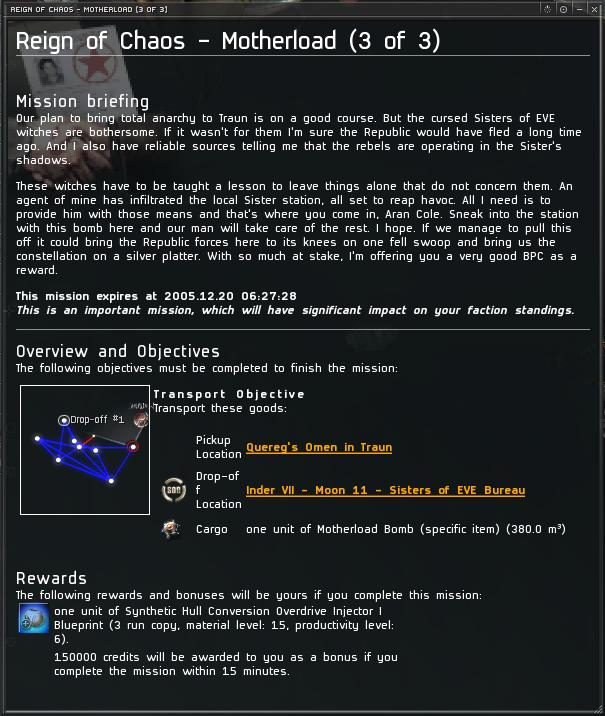 REIGN OF CHAOS - MOTHERLOAD (3 OF 3)

Reign of Chaos - Motherload (3 of 3)

Mission briefing
Our plan to bring total anarchy to Traun is on a good course. But the cursed Sisters of EVE witches are bothersome. If it wasn't for them I'm sure the Republic would have fled a long time ago. And I also have reliable sources telling me that the rebels are operating in the Sister's shadows.

These witches have to be taught a lesson to leave things alone that do not concern them. An agent of mine has infiltrated the local Sister station, all set to reap havoc. All I need is to provide him with those means and that's where you come in, Aran Cole. Sneak into the station with this bomb here and our man will take care of the rest. I hope. If we manage to pull this off it could bring the Republic forces here to its knees on one fell swoop and bring us the constellation on a silver platter. With so much at stake, I'm offering you a very good BPC as a reward.

This mission expires at 2005.12.20 06:27:28
This is an important mission, which will have significant impact on your faction standings.

Overview and Objectives
The following objectives must be completed to finish the mission:

Drop-off #1

Transport Objective
Transport these goods:

Pickup Location Quereg's Omen in Traun

Drop-off Location Inder VII - Moon 11 - Sisters of EVE Bureau

Cargo one unit of Motherload Bomb (specific item) (380.0 m³)

Rewards
The following rewards and bonuses will be yours if you complete this mission:
one unit of Synthetic Hull Conversion Overdrive Injector I Blueprint (3 run copy, material level: 15, productivity level: 6).
150000 credits will be awarded to you as a bonus if you complete the mission within 15 minutes.